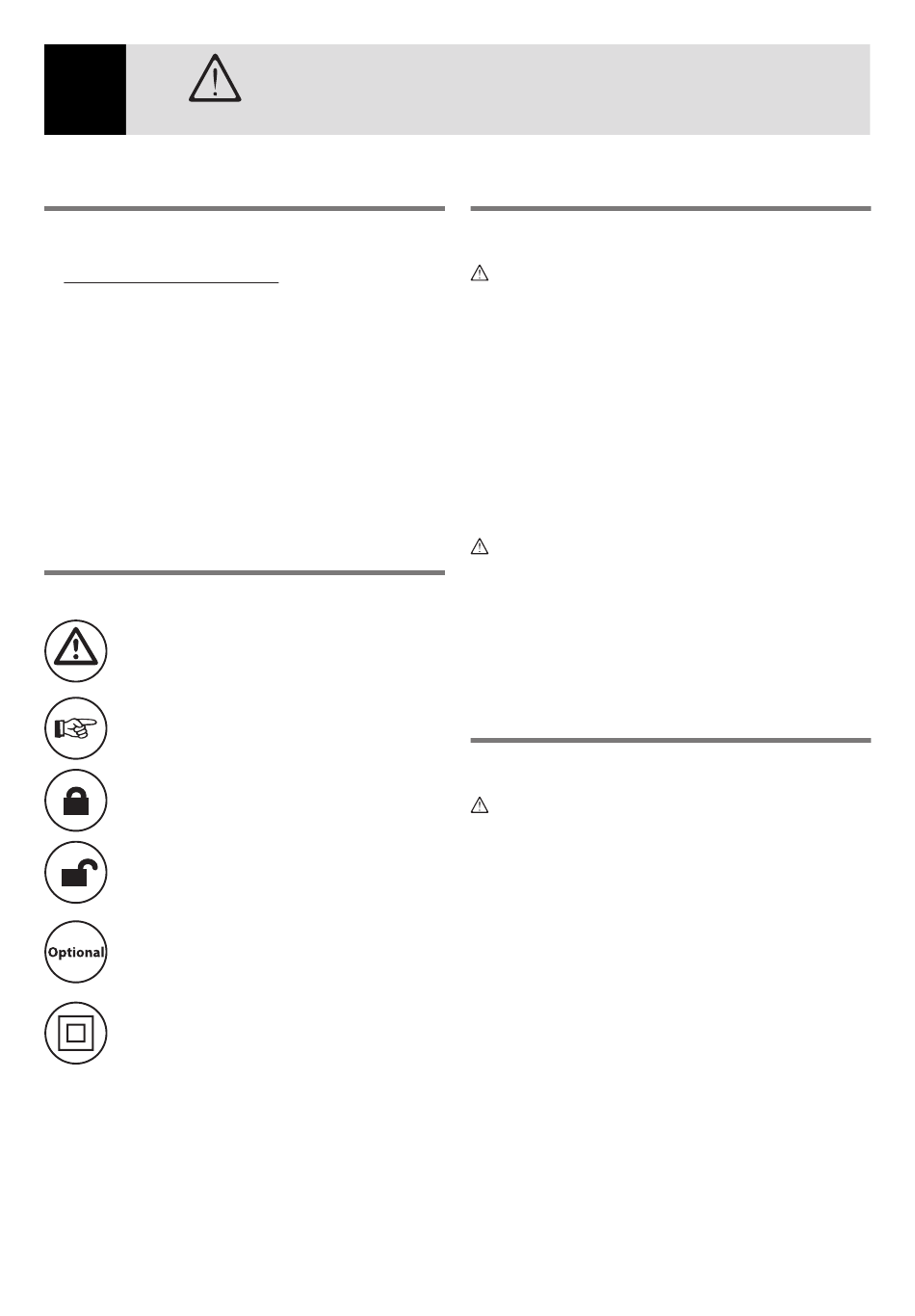 Optional